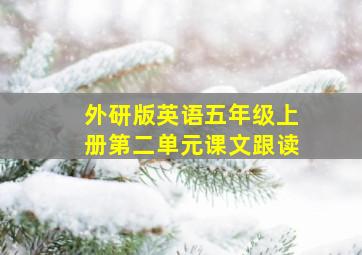 外研版英语五年级上册第二单元课文跟读